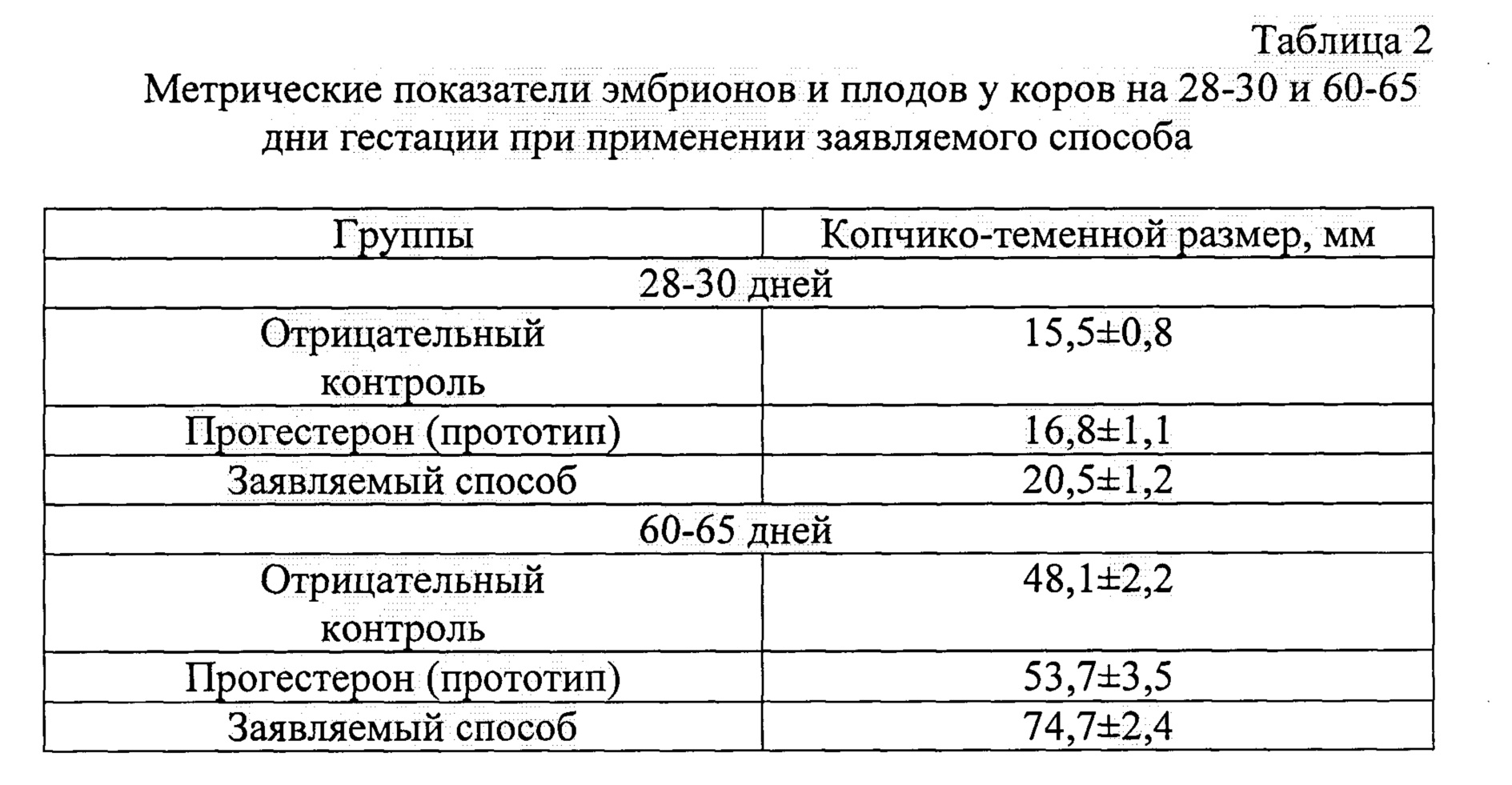 Таблица 2

Метрические показатели эмбрионов и плодов у коров на 28-30 и 60-65 дни гестации при применении заявляемого способа

| Группы | Копчико-теменной размер, мм |
|---|---|
| 28-30 дней | |
| Отрицательный контроль | 15,5±0,8 |
| Прогестерон (прототип) | 16,8±1,1 |
| Заявляемый способ | 20,5±1,2 |
| 60-65 дней | |
| Отрицательный контроль | 48,1±2,2 |
| Прогестерон (прототип) | 53,7±3,5 |
| Заявляемый способ | 74,7±2,4 |